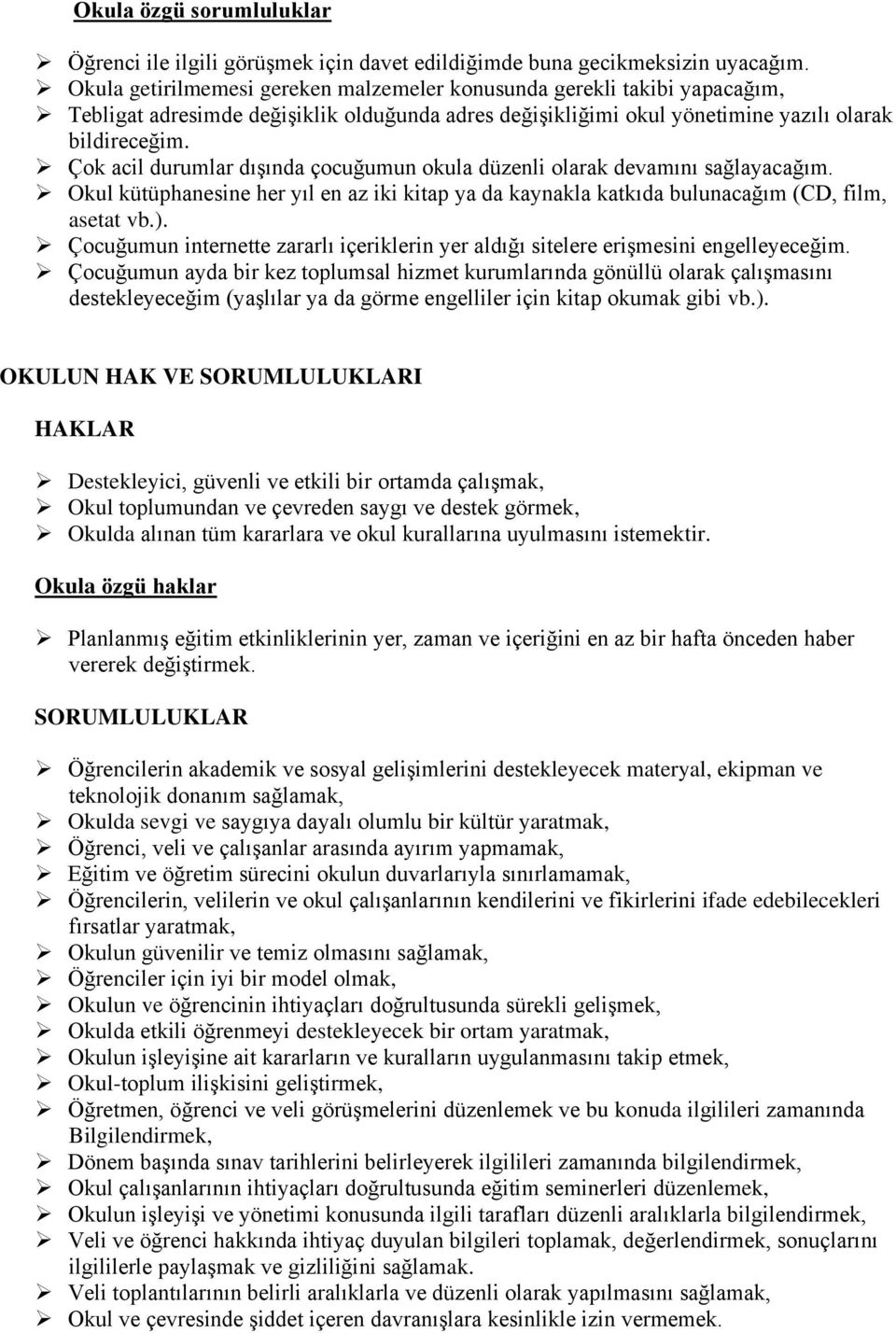 Okula özgü sorumluluklar

➢ Öğrenci ile ilgili görüşmek için davet edildiğimde buna gecikmeksizin uyacağım.
➢ Okula getirilmemesi gereken malzemeler konusunda gerekli takibi yapacağım,
➢ Tebligat adresimde değişiklik olduğunda adres değişikliğimi okul yönetimine yazılı olarak bildireceğim.
➢ Çok acil durumlar dışında çocuğumun okula düzenli olarak devamını sağlayacağım.
➢ Okul kütüphanesine her yıl en az iki kitap ya da kaynakla katkıda bulunacağım (CD, film, asetat vb.).
➢ Çocuğumun internette zararlı içeriklerin yer aldığı sitelere erişmesini engelleyeceğim.
➢ Çocuğumun ayda bir kez toplumsal hizmet kurumlarında gönüllü olarak çalışmasını destekleyeceğim (yaşlılar ya da görme engelliler için kitap okumak gibi vb.).

OKULUN HAK VE SORUMLULUKLARI

HAKLAR

➢ Destekleyici, güvenli ve etkili bir ortamda çalışmak,
➢ Okul toplumundan ve çevreden saygı ve destek görmek,
➢ Okulda alınan tüm kararlara ve okul kurallarına uyulmasını istemektir.

Okula özgü haklar

➢ Planlanmış eğitim etkinliklerinin yer, zaman ve içeriğini en az bir hafta önceden haber vererek değiştirmek.

SORUMLULUKLAR

➢ Öğrencilerin akademik ve sosyal gelişimlerini destekleyecek materyal, ekipman ve teknolojik donanım sağlamak,
➢ Okulda sevgi ve saygıya dayalı olumlu bir kültür yaratmak,
➢ Öğrenci, veli ve çalışanlar arasında ayırım yapmamak,
➢ Eğitim ve öğretim sürecini okulun duvarlarıyla sınırlamamak,
➢ Öğrencilerin, velilerin ve okul çalışanlarının kendilerini ve fikirlerini ifade edebilecekleri fırsatlar yaratmak,
➢ Okulun güvenilir ve temiz olmasını sağlamak,
➢ Öğrenciler için iyi bir model olmak,
➢ Okulun ve öğrencinin ihtiyaçları doğrultusunda sürekli gelişmek,
➢ Okulda etkili öğrenmeyi destekleyecek bir ortam yaratmak,
➢ Okulun işleyişine ait kararların ve kuralların uygulanmasını takip etmek,
➢ Okul-toplum ilişkisini geliştirmek,
➢ Öğretmen, öğrenci ve veli görüşmelerini düzenlemek ve bu konuda ilgilileri zamanında Bilgilendirmek,
➢ Dönem başında sınav tarihlerini belirleyerek ilgilileri zamanında bilgilendirmek,
➢ Okul çalışanlarının ihtiyaçları doğrultusunda eğitim seminerleri düzenlemek,
➢ Okulun işleyişi ve yönetimi konusunda ilgili tarafları düzenli aralıklarla bilgilendirmek,
➢ Veli ve öğrenci hakkında ihtiyaç duyulan bilgileri toplamak, değerlendirmek, sonuçlarını ilgililerle paylaşmak ve gizliliğini sağlamak.
➢ Veli toplantılarının belirli aralıklarla ve düzenli olarak yapılmasını sağlamak,
➢ Okul ve çevresinde şiddet içeren davranışlara kesinlikle izin vermemek.